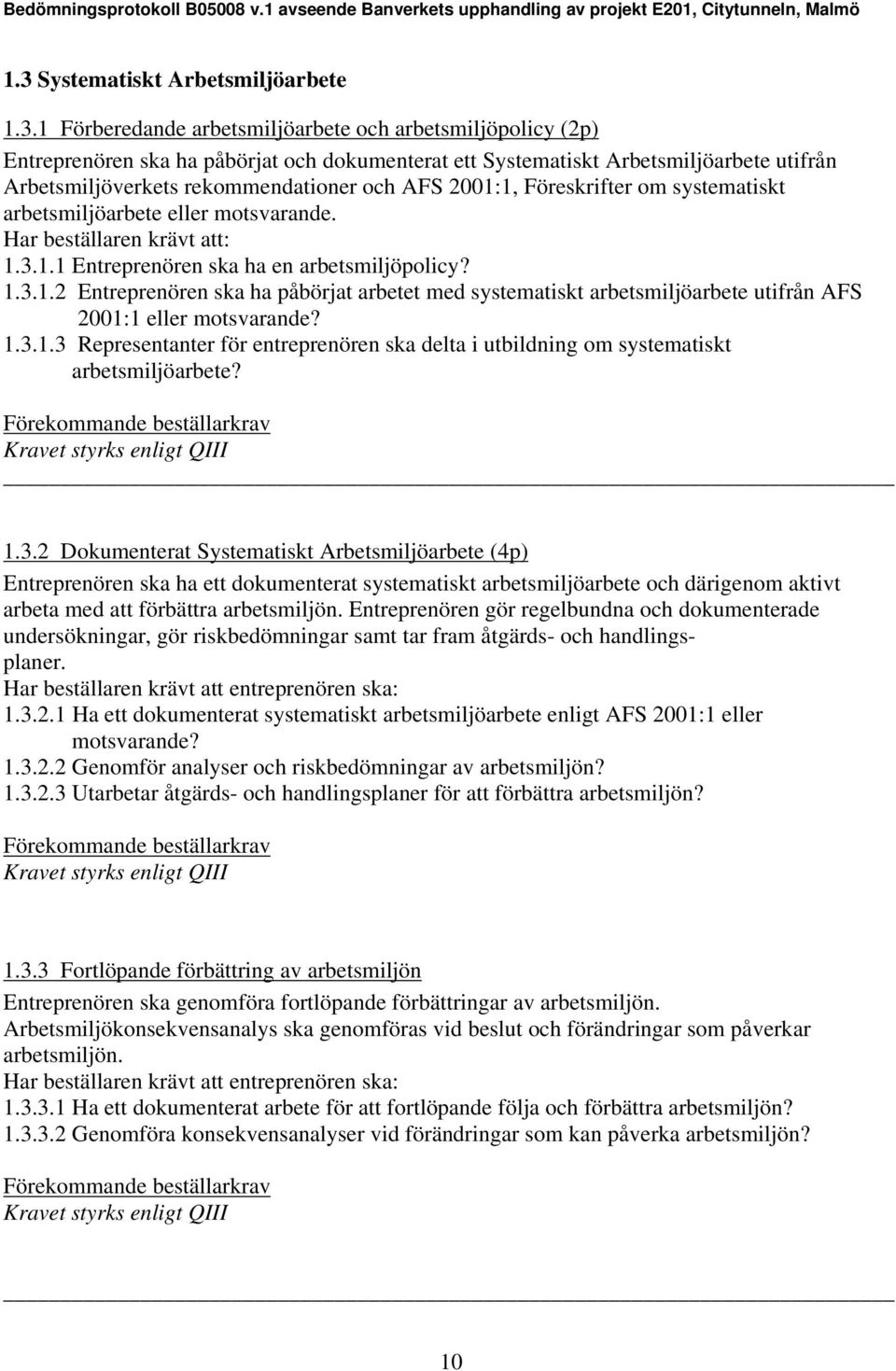 Bedömningsprotokoll B05008 v.1 avseende Banverkets upphandling av projekt E201, Citytunneln, Malmö

1.3 Systematiskt Arbetsmiljöarbete

1.3.1 Förberedande arbetsmiljöarbete och arbetsmiljöpolicy (2p)
Entreprenören ska ha påbörjat och dokumenterat ett Systematiskt Arbetsmiljöarbete utifrån Arbetsmiljöverkets rekommendationer och AFS 2001:1, Föreskrifter om systematiskt arbetsmiljöarbete eller motsvarande.
Har beställaren krävt att:
1.3.1.1 Entreprenören ska ha en arbetsmiljöpolicy?
1.3.1.2 Entreprenören ska ha påbörjat arbetet med systematiskt arbetsmiljöarbete utifrån AFS 2001:1 eller motsvarande?
1.3.1.3 Representanter för entreprenören ska delta i utbildning om systematiskt arbetsmiljöarbete?

Förekommande beställarkrav
Kravet styrks enligt QIII

1.3.2 Dokumenterat Systematiskt Arbetsmiljöarbete (4p)
Entreprenören ska ha ett dokumenterat systematiskt arbetsmiljöarbete och därigenom aktivt arbeta med att förbättra arbetsmiljön. Entreprenören gör regelbundna och dokumenterade undersökningar, gör riskbedömningar samt tar fram åtgärds- och handlingsplaner.
Har beställaren krävt att entreprenören ska:
1.3.2.1 Ha ett dokumenterat systematiskt arbetsmiljöarbete enligt AFS 2001:1 eller motsvarande?
1.3.2.2 Genomför analyser och riskbedömningar av arbetsmiljön?
1.3.2.3 Utarbetar åtgärds- och handlingsplaner för att förbättra arbetsmiljön?

Förekommande beställarkrav
Kravet styrks enligt QIII

1.3.3 Fortlöpande förbättring av arbetsmiljön
Entreprenören ska genomföra fortlöpande förbättringar av arbetsmiljön. Arbetsmiljökonsekvensanalys ska genomföras vid beslut och förändringar som påverkar arbetsmiljön.
Har beställaren krävt att entreprenören ska:
1.3.3.1 Ha ett dokumenterat arbete för att fortlöpande följa och förbättra arbetsmiljön?
1.3.3.2 Genomföra konsekvensanalyser vid förändringar som kan påverka arbetsmiljön?

Förekommande beställarkrav
Kravet styrks enligt QIII

10